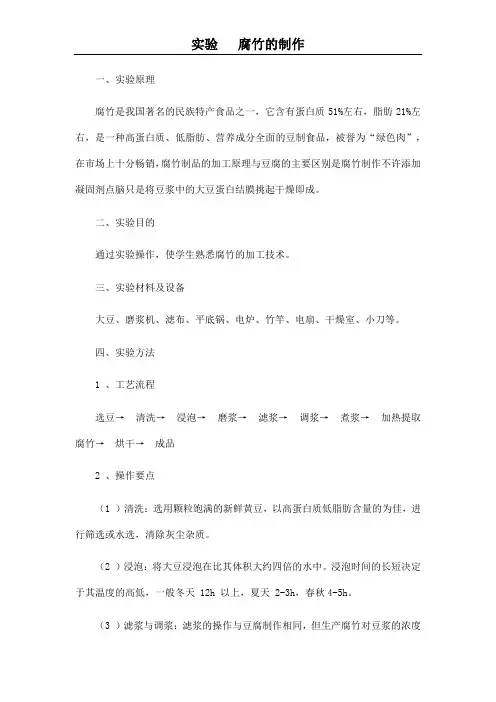 实验　腐竹的制作

一、实验原理

腐竹是我国著名的民族特产食品之一，它含有蛋白质 51%左右，脂肪 21%左右，是一种高蛋白质、低脂肪、营养成分全面的豆制食品，被誉为“绿色肉”，在市场上十分畅销，腐竹制品的加工原理与豆腐的主要区别是腐竹制作不许添加凝固剂点脑只是将豆浆中的大豆蛋白结膜挑起干燥即成。

二、实验目的

通过实验操作，使学生熟悉腐竹的加工技术。

三、实验材料及设备

大豆、磨浆机、滤布、平底锅、电炉、竹竿、电扇、干燥室、小刀等。

四、实验方法

1 、工艺流程

选豆→　清洗→　浸泡→　磨浆→　滤浆→　调浆→　煮浆→　加热提取腐竹→　烘干→　成品

2 、操作要点

（1 ）清洗：选用颗粒饱满的新鲜黄豆，以高蛋白质低脂肪含量的为佳，进行筛选或水选，清除灰尘杂质。

（2 ）浸泡：将大豆浸泡在比其体积大约四倍的水中。浸泡时间的长短决定于其温度的高低，一般冬天 12h 以上，夏天 2-3h，春秋 4-5h。

（3 ）滤浆与调浆：滤浆的操作与豆腐制作相同，但生产腐竹对豆浆的浓度